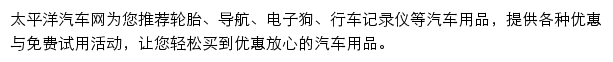 太平洋汽车网为您推荐轮胎、导航、电子狗、行车记录仪等汽车用品，提供各种优惠与免费试用活动，让您轻松买到优惠放心的汽车用品。